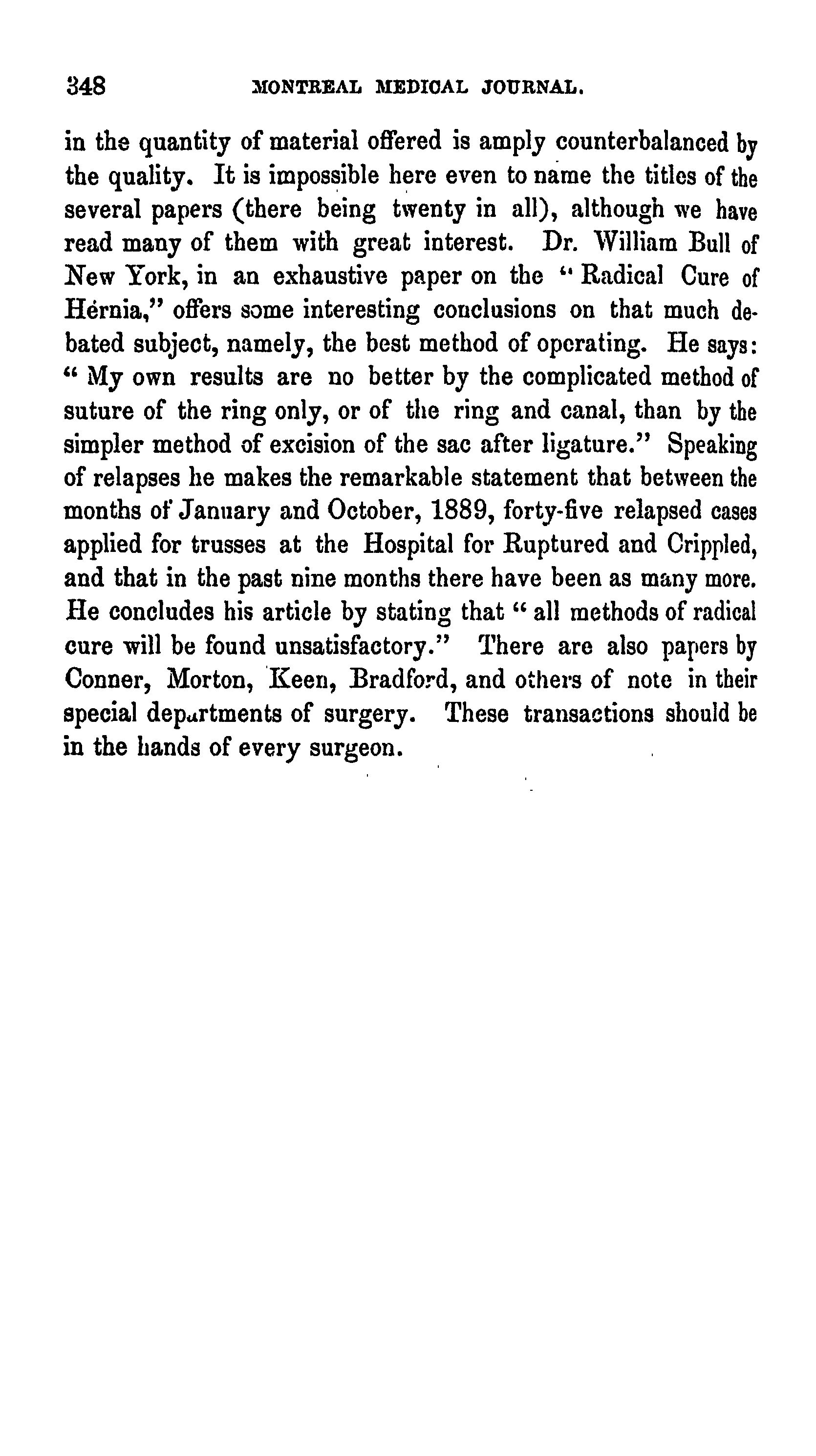 348 MONTREAL MEDICAL JOURNAL.

in the quantity of material offered is amply counterbalanced by the quality. It is impossible here even to name the titles of the several papers (there being twenty in all), although we have read many of them with great interest. Dr. William Bull of New York, in an exhaustive paper on the "Radical Cure of Hérnia," offers some interesting conclusions on that much debated subject, namely, the best method of operating. He says: "My own results are no better by the complicated method of suture of the ring only, or of the ring and canal, than by the simpler method of excision of the sac after ligature." Speaking of relapses he makes the remarkable statement that between the months of January and October, 1889, forty-five relapsed cases applied for trusses at the Hospital for Ruptured and Crippled, and that in the past nine months there have been as many more. He concludes his article by stating that "all methods of radical cure will be found unsatisfactory." There are also papers by Conner, Morton, Keen, Bradford, and others of note in their special departments of surgery. These transactions should be in the hands of every surgeon.